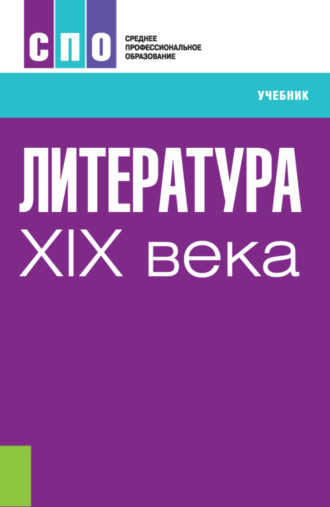 СПО
СРЕДНЕЕ ПРОФЕССИОНАЛЬНОЕ ОБРАЗОВАНИЕ

УЧЕБНИК

ЛИТЕРАТУРА
XIX века